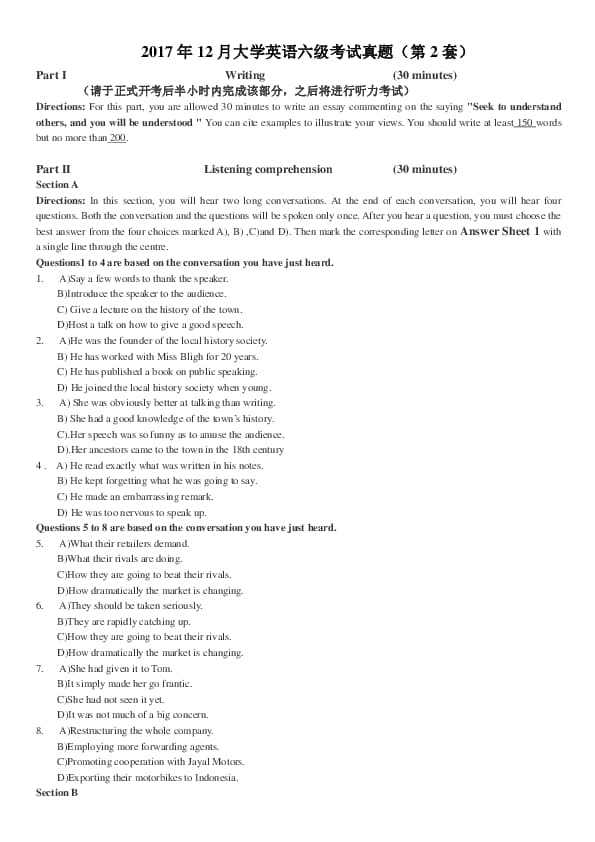 2017年12月大学英语六级考试真题（第2套）

Part I Writing (30 minutes)

（请于正式开考后半小时内完成该部分，之后将进行听力考试）

Directions: For this part, you are allowed 30 minutes to write an essay commenting on the saying "Seek to understand others, and you will be understood " You can cite examples to illustrate your views. You should write at least 150 words but no more than 200.

Part II Listening comprehension (30 minutes)

Section A

Directions: In this section, you will hear two long conversations. At the end of each conversation, you will hear four questions. Both the conversation and the questions will be spoken only once. After you hear a question, you must choose the best answer from the four choices marked A), B) ,C)and D). Then mark the corresponding letter on Answer Sheet 1 with a single line through the centre.

Questions1 to 4 are based on the conversation you have just heard.

1. A)Say a few words to thank the speaker.
B)Introduce the speaker to the audience.
C) Give a lecture on the history of the town.
D)Host a talk on how to give a good speech.

2. A)He was the founder of the local history society.
B) He has worked with Miss Bligh for 20 years.
C) He has published a book on public speaking.
D) He joined the local history society when young.

3. A) She was obviously better at talking than writing.
B) She had a good knowledge of the town's history.
C).Her speech was so funny as to amuse the audience.
D).Her ancestors came to the town in the 18th century

4 . A) He read exactly what was written in his notes.
B) He kept forgetting what he was going to say.
C) He made an embarrassing remark.
D) He was too nervous to speak up.

Questions 5 to 8 are based on the conversation you have just heard.

5. A)What their retailers demand.
B)What their rivals are doing.
C)How they are going to beat their rivals.
D)How dramatically the market is changing.

6. A)They should be taken seriously.
B)They are rapidly catching up.
C)How they are going to beat their rivals.
D)How dramatically the market is changing.

7. A)She had given it to Tom.
B)It simply made her go frantic.
C)She had not seen it yet.
D)It was not much of a big concern.

8. A)Restructuring the whole company.
B)Employing more forwarding agents.
C)Promoting cooperation with Jayal Motors.
D)Exporting their motorbikes to Indonesia.

Section B